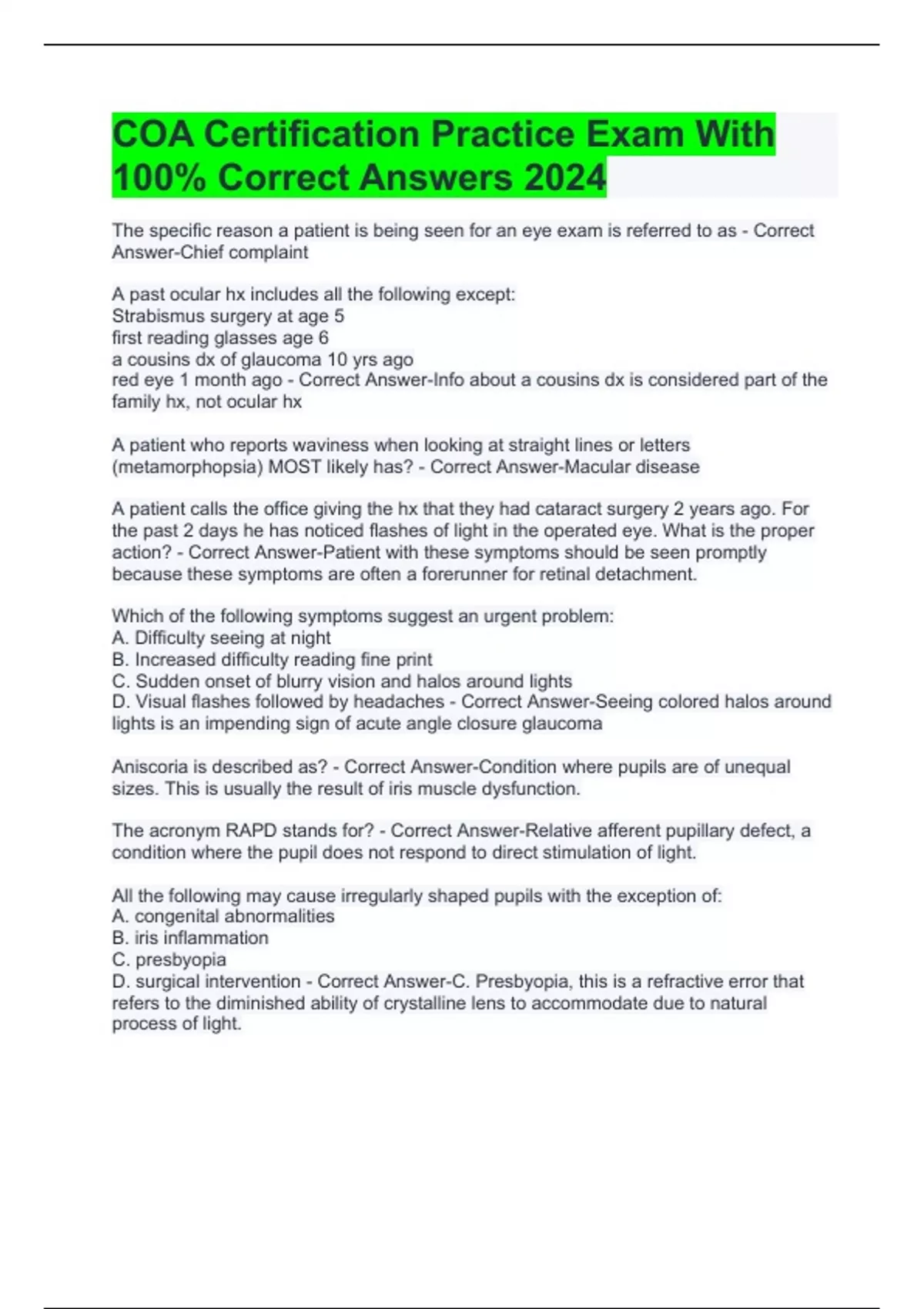 COA Certification Practice Exam With 100% Correct Answers 2024

The specific reason a patient is being seen for an eye exam is referred to as - Correct Answer-Chief complaint

A past ocular hx includes all the following except:
Strabismus surgery at age 5
first reading glasses age 6
a cousins dx of glaucoma 10 yrs ago
red eye 1 month ago - Correct Answer-Info about a cousins dx is considered part of the family hx, not ocular hx

A patient who reports waviness when looking at straight lines or letters (metamorphopsia) MOST likely has? - Correct Answer-Macular disease

A patient calls the office giving the hx that they had cataract surgery 2 years ago. For the past 2 days he has noticed flashes of light in the operated eye. What is the proper action? - Correct Answer-Patient with these symptoms should be seen promptly because these symptoms are often a forerunner for retinal detachment.

Which of the following symptoms suggest an urgent problem:
A. Difficulty seeing at night
B. Increased difficulty reading fine print
C. Sudden onset of blurry vision and halos around lights
D. Visual flashes followed by headaches - Correct Answer-Seeing colored halos around lights is an impending sign of acute angle closure glaucoma

Aniscoria is described as? - Correct Answer-Condition where pupils are of unequal sizes. This is usually the result of iris muscle dysfunction.

The acronym RAPD stands for? - Correct Answer-Relative afferent pupillary defect, a condition where the pupil does not respond to direct stimulation of light.

All the following may cause irregularly shaped pupils with the exception of:
A. congenital abnormalities
B. iris inflammation
C. presbyopia
D. surgical intervention - Correct Answer-C. Presbyopia, this is a refractive error that refers to the diminished ability of crystalline lens to accommodate due to natural process of light.